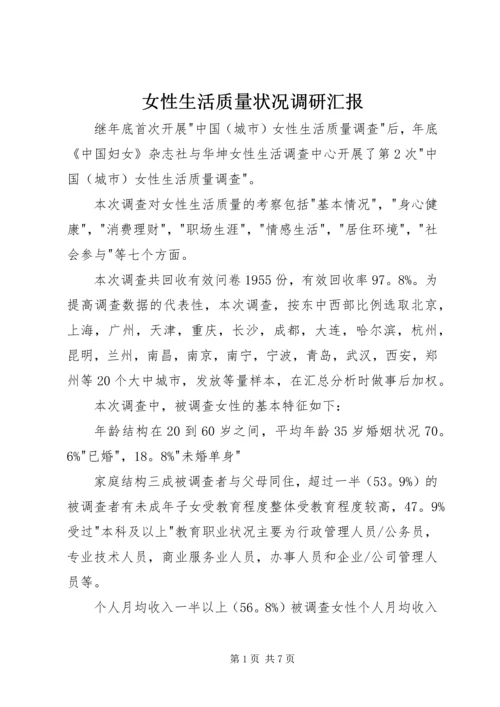 女性生活质量状况调研汇报

继年底首次开展"中国（城市）女性生活质量调查"后，年底《中国妇女》杂志社与华坤女性生活调查中心开展了第2次"中国（城市）女性生活质量调查"。

本次调查对女性生活质量的考察包括"基本情况"，"身心健康"，"消费理财"，"职场生涯"，"情感生活"，"居住环境"，"社会参与"等七个方面。

本次调查共回收有效问卷1955份，有效回收率97。8%。为提高调查数据的代表性，本次调查，按东中西部比例选取北京，上海，广州，天津，重庆，长沙，成都，大连，哈尔滨，杭州，昆明，兰州，南昌，南京，南宁，宁波，青岛，武汉，西安，郑州等20个大中城市，发放等量样本，在汇总分析时做事后加权。

本次调查中，被调查女性的基本特征如下：

年龄结构在20到60岁之间，平均年龄35岁婚姻状况70。6%"已婚"，18。8%"未婚单身"

家庭结构三成被调查者与父母同住，超过一半（53。9%）的被调查者有未成年子女受教育程度整体受教育程度较高，47。9%受过"本科及以上"教育职业状况主要为行政管理人员/公务员，专业技术人员，商业服务业人员，办事人员和企业/公司管理人员等。

个人月均收入一半以上（56。8%）被调查女性个人月均收入

第1页 共7页